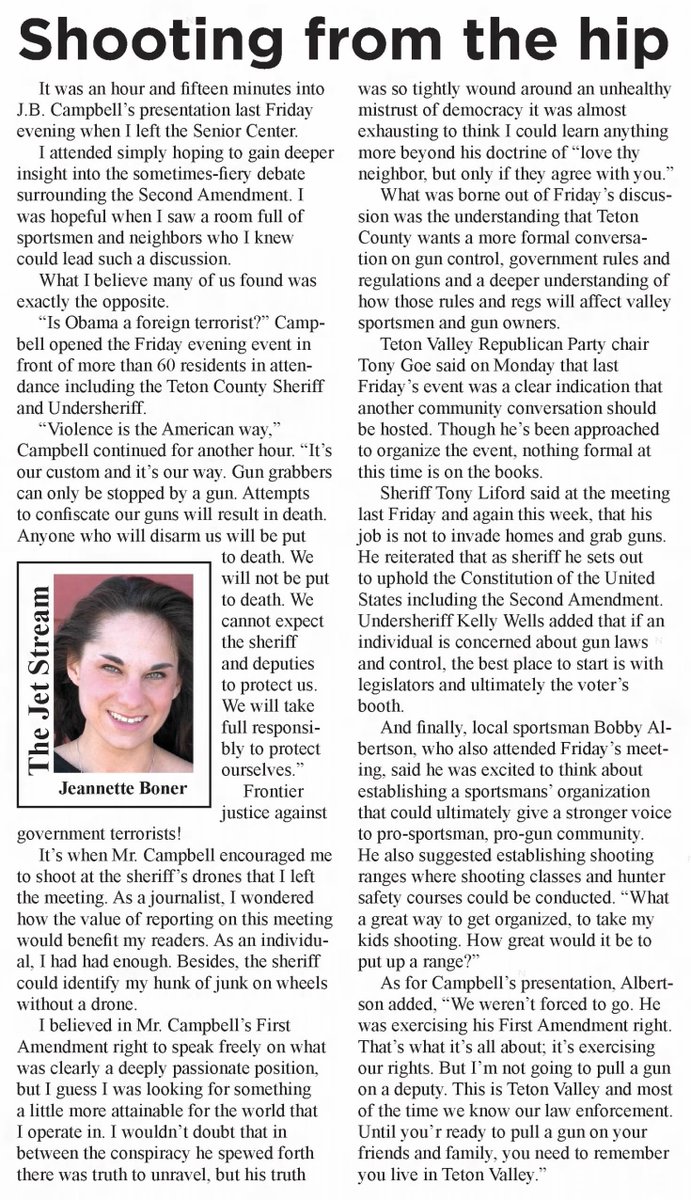 Shooting from the hip

It was an hour and fifteen minutes into J.B. Campbell's presentation last Friday evening when I left the Senior Center.

I attended simply hoping to gain deeper insight into the sometimes-fiery debate surrounding the Second Amendment. I was hopeful when I saw a room full of sportsmen and neighbors who I knew could lead such a discussion.

What I believe many of us found was exactly the opposite.

"Is Obama a foreign terrorist?" Campbell opened the Friday evening event in front of more than 60 residents in attendance including the Teton County Sheriff and Undersheriff.

"Violence is the American way," Campbell continued for another hour. "It's our custom and it's our way. Gun grabbers can only be stopped by a gun. Attempts to confiscate our guns will result in death. Anyone who will disarm us will be put to death. We will not be put to death. We cannot expect the sheriff and deputies to protect us. We will take full responsibly to protect ourselves."

The Jet Stream

Jeannette Boner

Frontier justice against government terrorists!

It's when Mr. Campbell encouraged me to shoot at the sheriff's drones that I left the meeting. As a journalist, I wondered how the value of reporting on this meeting would benefit my readers. As an individual, I had had enough. Besides, the sheriff could identify my hunk of junk on wheels without a drone.

I believed in Mr. Campbell's First Amendment right to speak freely on what was clearly a deeply passionate position, but I guess I was looking for something a little more attainable for the world that I operate in. I wouldn't doubt that in between the conspiracy he spewed forth there was truth to unravel, but his truth was so tightly wound around an unhealthy mistrust of democracy it was almost exhausting to think I could learn anything more beyond his doctrine of "love thy neighbor, but only if they agree with you."

What was borne out of Friday's discussion was the understanding that Teton County wants a more formal conversation on gun control, government rules and regulations and a deeper understanding of how those rules and regs will affect valley sportsmen and gun owners.

Teton Valley Republican Party chair Tony Goe said on Monday that last Friday's event was a clear indication that another community conversation should be hosted. Though he's been approached to organize the event, nothing formal at this time is on the books.

Sheriff Tony Liford said at the meeting last Friday and again this week, that his job is not to invade homes and grab guns. He reiterated that as sheriff he sets out to uphold the Constitution of the United States including the Second Amendment. Undersheriff Kelly Wells added that if an individual is concerned about gun laws and control, the best place to start is with legislators and ultimately the voter's booth.

And finally, local sportsman Bobby Albertson, who also attended Friday's meeting, said he was excited to think about establishing a sportsmans' organization that could ultimately give a stronger voice to pro-sportsman, pro-gun community. He also suggested establishing shooting ranges where shooting classes and hunter safety courses could be conducted. "What a great way to get organized, to take my kids shooting. How great would it be to put up a range?"

As for Campbell's presentation, Albertson added, "We weren't forced to go. He was exercising his First Amendment right. That's what it's all about; it's exercising our rights. But I'm not going to pull a gun on a deputy. This is Teton Valley and most of the time we know our law enforcement. Until you'r ready to pull a gun on your friends and family, you need to remember you live in Teton Valley."